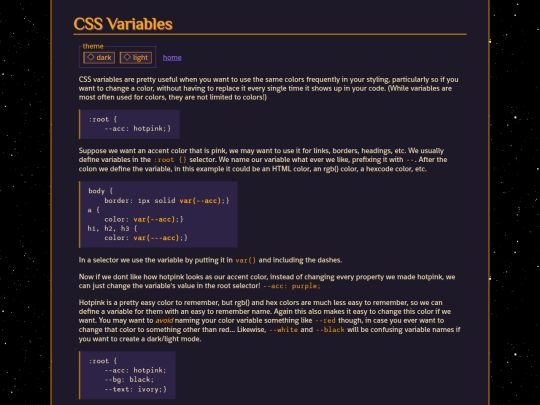 CSS Variables

theme
dark light

home

CSS variables are pretty useful when you want to use the same colors frequently in your styling, particularly so if you want to change a color, without having to replace it every single time it shows up in your code. (While variables are most often used for colors, they are not limited to colors!)

:root {
    --acc: hotpink;}

Suppose we want an accent color that is pink, we may want to use it for links, borders, headings, etc. We usually define variables in the :root {} selector. We name our variable what ever we like, prefixing it with --. After the colon we define the variable, in this example it could be an HTML color, an rgb() color, a hexcode color, etc.

body {
    border: 1px solid var(--acc);}
a {
    color: var(--acc);}
h1, h2, h3 {
    color: var(---acc);}

In a selector we use the variable by putting it in var() and including the dashes.

Now if we dont like how hotpink looks as our accent color, instead of changing every property we made hotpink, we can just change the variable's value in the root selector! --acc: purple;

Hotpink is a pretty easy color to remember, but rgb() and hex colors are much less easy to remember, so we can define a variable for them with an easy to remember name. Again this also makes it easy to change this color if we want. You may want to avoid naming your color variable something like --red though, in case you ever want to change that color to something other than red... Likewise, --white and --black will be confusing variable names if you want to create a dark/light mode.

:root {
    --acc: hotpink;
    --bg: black;
    --text: ivory;}